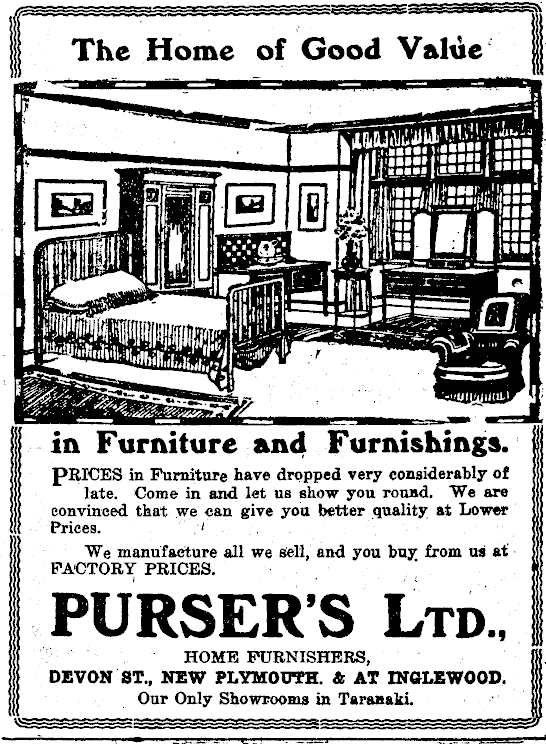 The Home of Good Value

in Furniture and Furnishings.

PRICES in Furniture have dropped very considerably of late. Come in and let us show you round. We are convinced that we can give you better quality at Lower Prices.

We manufacture all we sell, and you buy from us at FACTORY PRICES.

PURSER'S LTD.,

HOME FURNISHERS,

DEVON ST., NEW PLYMOUTH. & AT INGLEWOOD.

Our Only Showrooms in Taranaki.